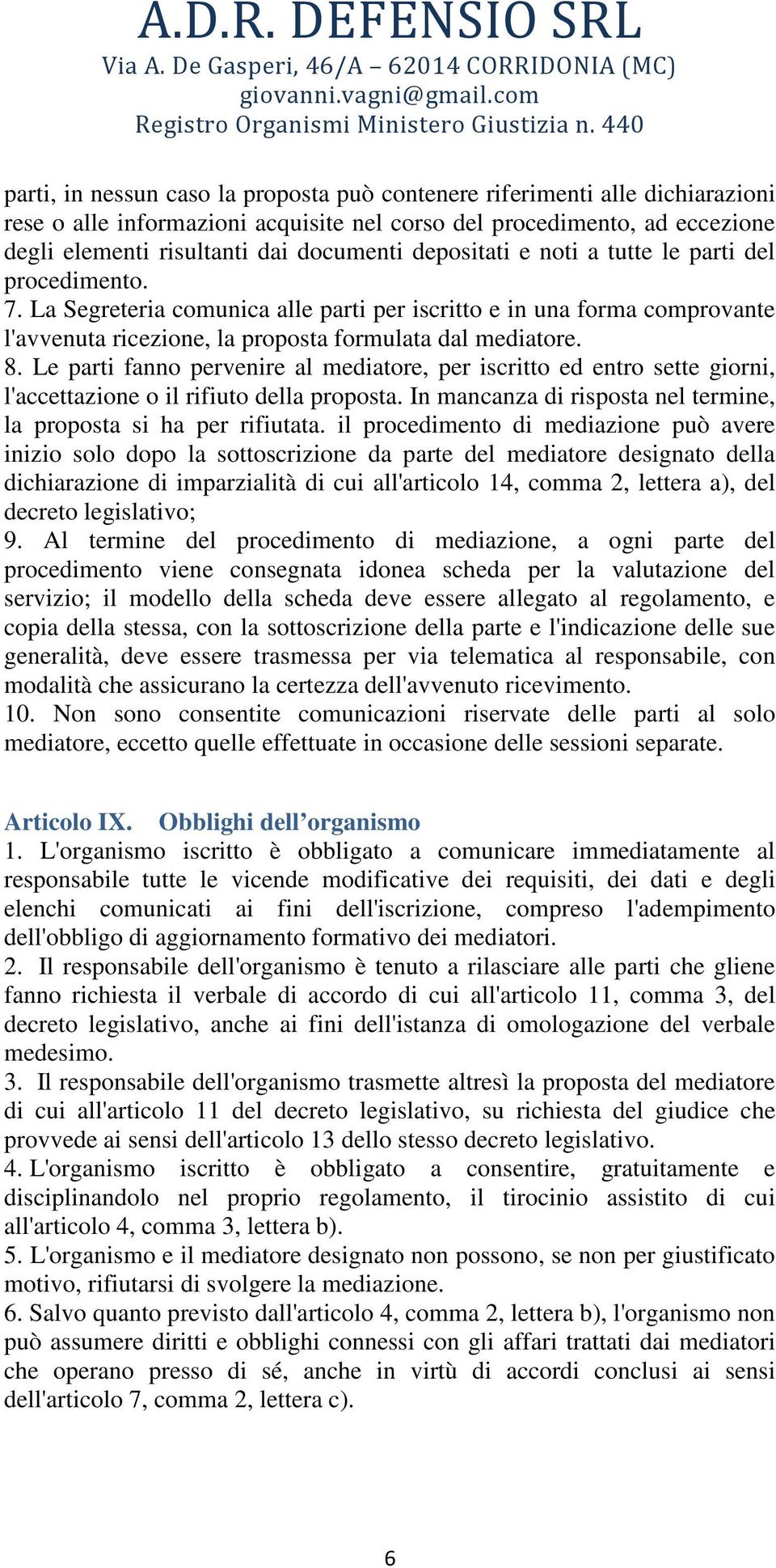 A.D.R. DEFENSIO SRL
Via A. De Gasperi, 46/A – 62014 CORRIDONIA (MC)
giovanni.vagni@gmail.com
Registro Organismi Ministero Giustizia n. 440

parti, in nessun caso la proposta può contenere riferimenti alle dichiarazioni rese o alle informazioni acquisite nel corso del procedimento, ad eccezione degli elementi risultanti dai documenti depositati e noti a tutte le parti del procedimento.
7. La Segreteria comunica alle parti per iscritto e in una forma comprovante l'avvenuta ricezione, la proposta formulata dal mediatore.
8. Le parti fanno pervenire al mediatore, per iscritto ed entro sette giorni, l'accettazione o il rifiuto della proposta. In mancanza di risposta nel termine, la proposta si ha per rifiutata. il procedimento di mediazione può avere inizio solo dopo la sottoscrizione da parte del mediatore designato della dichiarazione di imparzialità di cui all'articolo 14, comma 2, lettera a), del decreto legislativo;
9. Al termine del procedimento di mediazione, a ogni parte del procedimento viene consegnata idonea scheda per la valutazione del servizio; il modello della scheda deve essere allegato al regolamento, e copia della stessa, con la sottoscrizione della parte e l'indicazione delle sue generalità, deve essere trasmessa per via telematica al responsabile, con modalità che assicurano la certezza dell'avvenuto ricevimento.
10. Non sono consentite comunicazioni riservate delle parti al solo mediatore, eccetto quelle effettuate in occasione delle sessioni separate.

Articolo IX. Obblighi dell’organismo
1. L'organismo iscritto è obbligato a comunicare immediatamente al responsabile tutte le vicende modificative dei requisiti, dei dati e degli elenchi comunicati ai fini dell'iscrizione, compreso l'adempimento dell'obbligo di aggiornamento formativo dei mediatori.
2. Il responsabile dell'organismo è tenuto a rilasciare alle parti che gliene fanno richiesta il verbale di accordo di cui all'articolo 11, comma 3, del decreto legislativo, anche ai fini dell'istanza di omologazione del verbale medesimo.
3. Il responsabile dell'organismo trasmette altresì la proposta del mediatore di cui all'articolo 11 del decreto legislativo, su richiesta del giudice che provvede ai sensi dell'articolo 13 dello stesso decreto legislativo.
4. L'organismo iscritto è obbligato a consentire, gratuitamente e disciplinandolo nel proprio regolamento, il tirocinio assistito di cui all'articolo 4, comma 3, lettera b).
5. L'organismo e il mediatore designato non possono, se non per giustificato motivo, rifiutarsi di svolgere la mediazione.
6. Salvo quanto previsto dall'articolo 4, comma 2, lettera b), l'organismo non può assumere diritti e obblighi connessi con gli affari trattati dai mediatori che operano presso di sé, anche in virtù di accordi conclusi ai sensi dell'articolo 7, comma 2, lettera c).

6